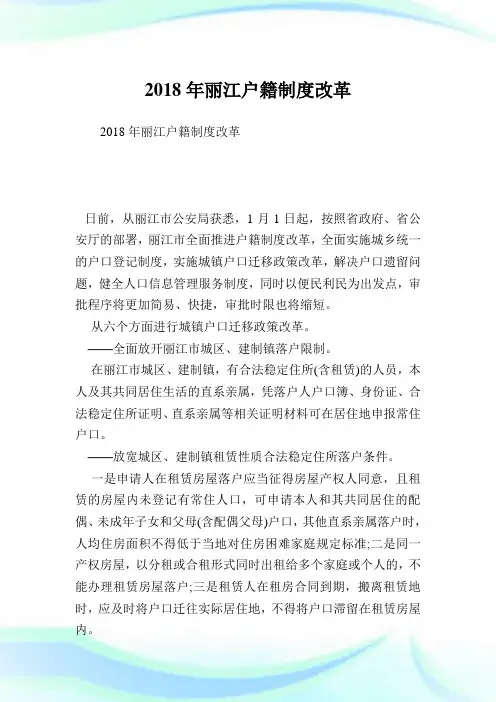 2018 年丽江户籍制度改革

2018 年丽江户籍制度改革

日前，从丽江市公安局获悉，1 月 1 日起，按照省政府、省公安厅的部署，丽江市全面推进户籍制度改革，全面实施城乡统一的户口登记制度，实施城镇户口迁移政策改革，解决户口遗留问题，健全人口信息管理服务制度，同时以便民利民为出发点，审批程序将更加简易、快捷，审批时限也将缩短。

从六个方面进行城镇户口迁移政策改革。

——全面放开丽江市城区、建制镇落户限制。

在丽江市城区、建制镇，有合法稳定住所(含租赁)的人员，本人及其共同居住生活的直系亲属，凭落户人户口簿、身份证、合法稳定住所证明、直系亲属等相关证明材料可在居住地申报常住户口。

——放宽城区、建制镇租赁性质合法稳定住所落户条件。

一是申请人在租赁房屋落户应当征得房屋产权人同意，且租赁的房屋内未登记有常住人口，可申请本人和其共同居住的配偶、未成年子女和父母(含配偶父母)户口，其他直系亲属落户时，人均住房面积不得低于当地对住房困难家庭规定标准;二是同一产权房屋，以分租或合租形式同时出租给多个家庭或个人的，不能办理租赁房屋落户;三是租赁人在租房合同到期，搬离租赁地时，应及时将户口迁往实际居住地，不得将户口滞留在租赁房屋内。